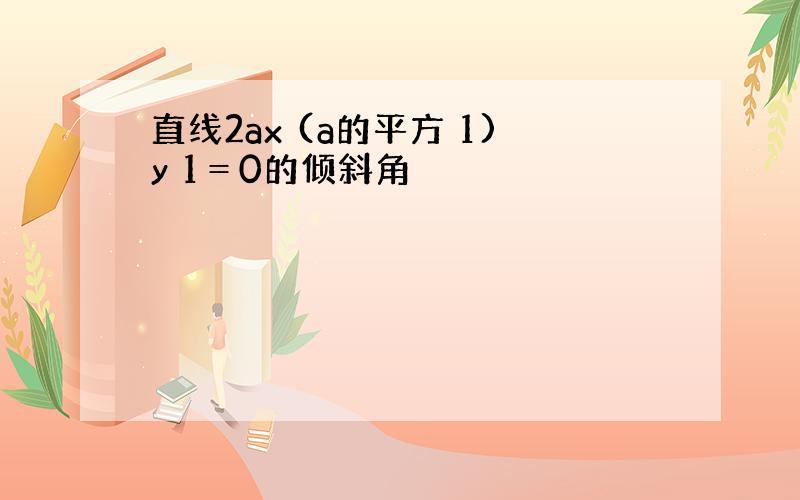 直线2ax (a的平方 1) y 1 = 0的倾斜角